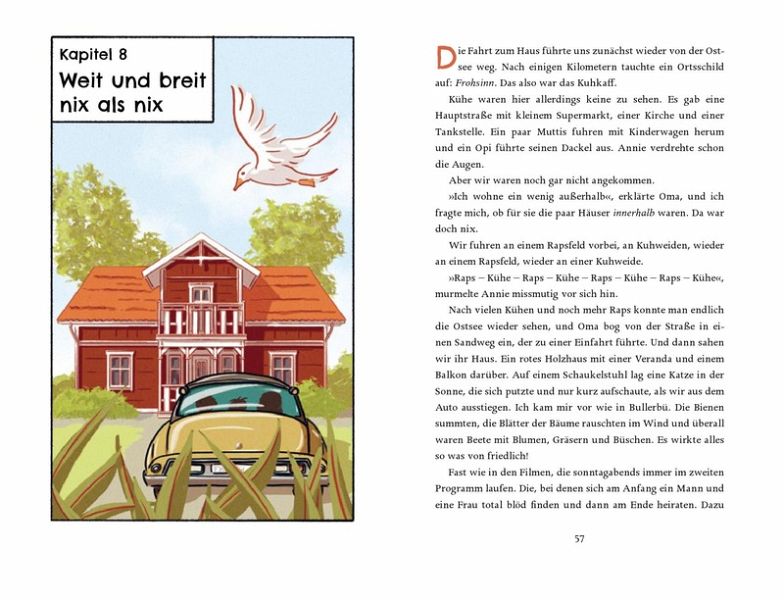 Kapitel 8
Weit und breit nix als nix

Die Fahrt zum Haus führte uns zunächst wieder von der Ostsee weg. Nach einigen Kilometern tauchte ein Ortsschild auf: Frohsinn. Das also war das Kuhkaff.

Kühe waren hier allerdings keine zu sehen. Es gab eine Hauptstraße mit kleinem Supermarkt, einer Kirche und einer Tankstelle. Ein paar Muttis fuhren mit Kinderwagen herum und ein Opi führte seinen Dackel aus. Annie verdrehte schon die Augen.

Aber wir waren noch gar nicht angekommen.

»Ich wohne ein wenig außerhalb«, erklärte Oma, und ich fragte mich, ob für sie die paar Häuser innerhalb waren. Da war doch nix.

Wir fuhren an einem Rapsfeld vorbei, an Kuhweiden, wieder an einem Rapsfeld, wieder an einer Kuhweide.

»Raps – Kühe – Raps – Kühe – Raps – Kühe – Raps – Kühe«, murmelte Annie missmutig vor sich hin.

Nach vielen Kühen und noch mehr Raps konnte man endlich die Ostsee wieder sehen, und Oma bog von der Straße in einen Sandweg ein, der zu einer Einfahrt führte. Und dann sahen wir ihr Haus. Ein rotes Holzhaus mit einer Veranda und einem Balkon darüber. Auf einem Schaukelstuhl lag eine Katze in der Sonne, die sich putzte und nur kurz aufschaute, als wir aus dem Auto ausstiegen. Ich kam mir vor wie in Bullerbü. Die Bienen summten, die Blätter der Bäume rauschten im Wind und überall waren Beete mit Blumen, Gräsern und Büschen. Es wirkte alles so was von friedlich!

Fast wie in den Filmen, die sonntagabends immer im zweiten Programm laufen. Die, bei denen sich am Anfang ein Mann und eine Frau total blöd finden und dann am Ende heiraten. Dazu

57